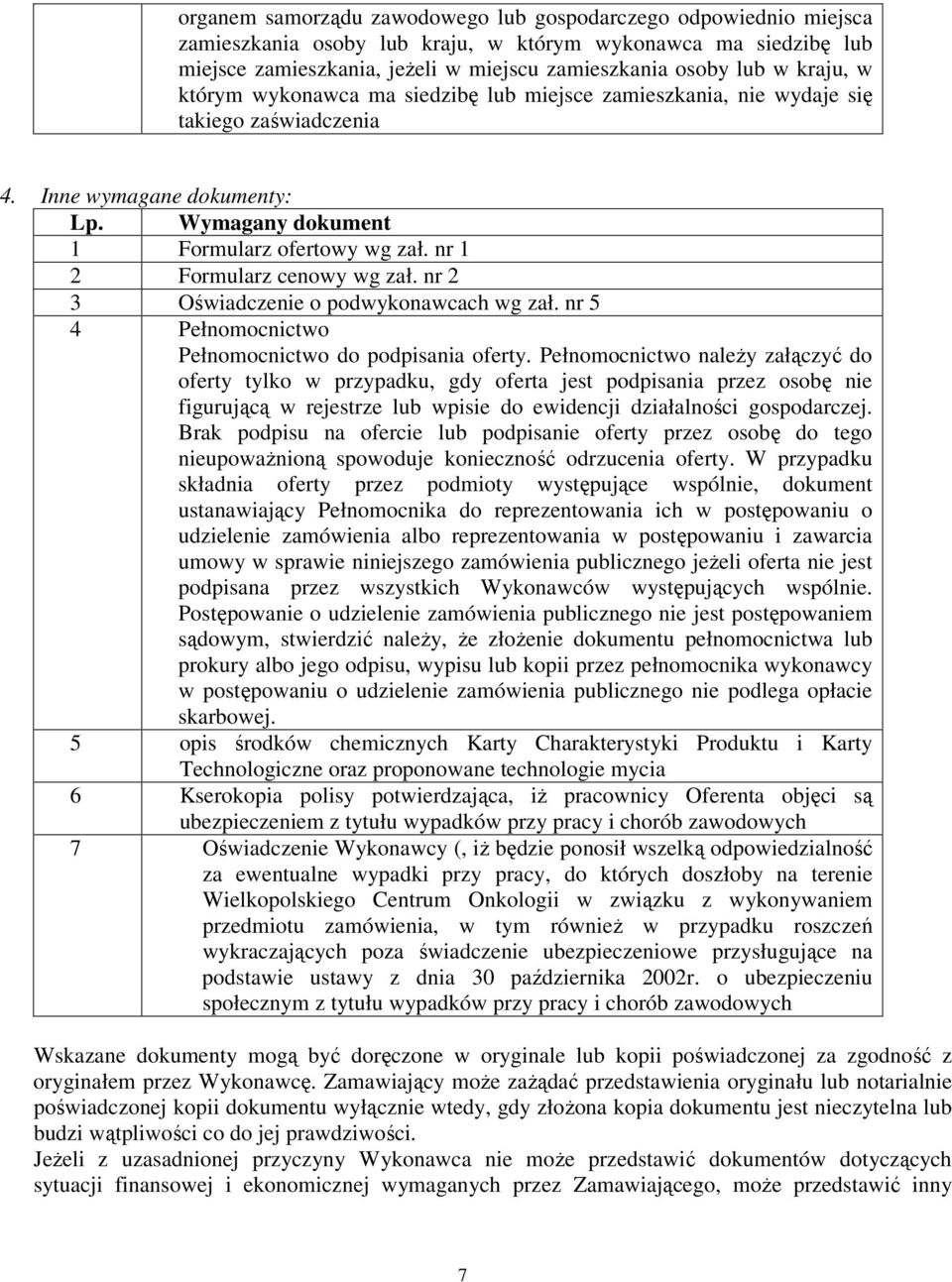 |  | organem samorządu zawodowego lub gospodarczego odpowiednio miejsca zamieszkania osoby lub kraju, w którym wykonawca ma siedzibę lub miejsce zamieszkania, jeżeli w miejscu zamieszkania osoby lub w kraju, w którym wykonawca ma siedzibę lub miejsce zamieszkania, nie wydaje się takiego zaświadczenia |
|---|---|

4. Inne wymagane dokumenty:

| Lp. | Wymagany dokument |
|---|---|
| 1 | Formularz ofertowy wg zał. nr 1 |
| 2 | Formularz cenowy wg zał. nr 2 |
| 3 | Oświadczenie o podwykonawcach wg zał. nr 5 |
| 4 | Pełnomocnictwo Pełnomocnictwo do podpisania oferty. Pełnomocnictwo należy załączyć do oferty tylko w przypadku, gdy oferta jest podpisania przez osobę nie figurującą w rejestrze lub wpisie do ewidencji działalności gospodarczej. Brak podpisu na ofercie lub podpisanie oferty przez osobę do tego nieupoważnioną spowoduje konieczność odrzucenia oferty. W przypadku składnia oferty przez podmioty występujące wspólnie, dokument ustanawiający Pełnomocnika do reprezentowania ich w postępowaniu o udzielenie zamówienia albo reprezentowania w postępowaniu i zawarcia umowy w sprawie niniejszego zamówienia publicznego jeżeli oferta nie jest podpisana przez wszystkich Wykonawców występujących wspólnie. Postępowanie o udzielenie zamówienia publicznego nie jest postępowaniem sądowym, stwierdzić należy, że złożenie dokumentu pełnomocnictwa lub prokury albo jego odpisu, wypisu lub kopii przez pełnomocnika wykonawcy w postępowaniu o udzielenie zamówienia publicznego nie podlega opłacie skarbowej. |
| 5 | opis środków chemicznych Karty Charakterystyki Produktu i Karty Technologiczne oraz proponowane technologie mycia |
| 6 | Kserokopia polisy potwierdzająca, iż pracownicy Oferenta objęci są ubezpieczeniem z tytułu wypadków przy pracy i chorób zawodowych |
| 7 | Oświadczenie Wykonawcy (, iż będzie ponosił wszelką odpowiedzialność za ewentualne wypadki przy pracy, do których doszłoby na terenie Wielkopolskiego Centrum Onkologii w związku z wykonywaniem przedmiotu zamówienia, w tym również w przypadku roszczeń wykraczających poza świadczenie ubezpieczeniowe przysługujące na podstawie ustawy z dnia 30 października 2002r. o ubezpieczeniu społecznym z tytułu wypadków przy pracy i chorób zawodowych |

Wskazane dokumenty mogą być doręczone w oryginale lub kopii poświadczonej za zgodność z oryginałem przez Wykonawcę. Zamawiający może zażądać przedstawienia oryginału lub notarialnie poświadczonej kopii dokumentu wyłącznie wtedy, gdy złożona kopia dokumentu jest nieczytelna lub budzi wątpliwości co do jej prawdziwości.
Jeżeli z uzasadnionej przyczyny Wykonawca nie może przedstawić dokumentów dotyczących sytuacji finansowej i ekonomicznej wymaganych przez Zamawiającego, może przedstawić inny

7